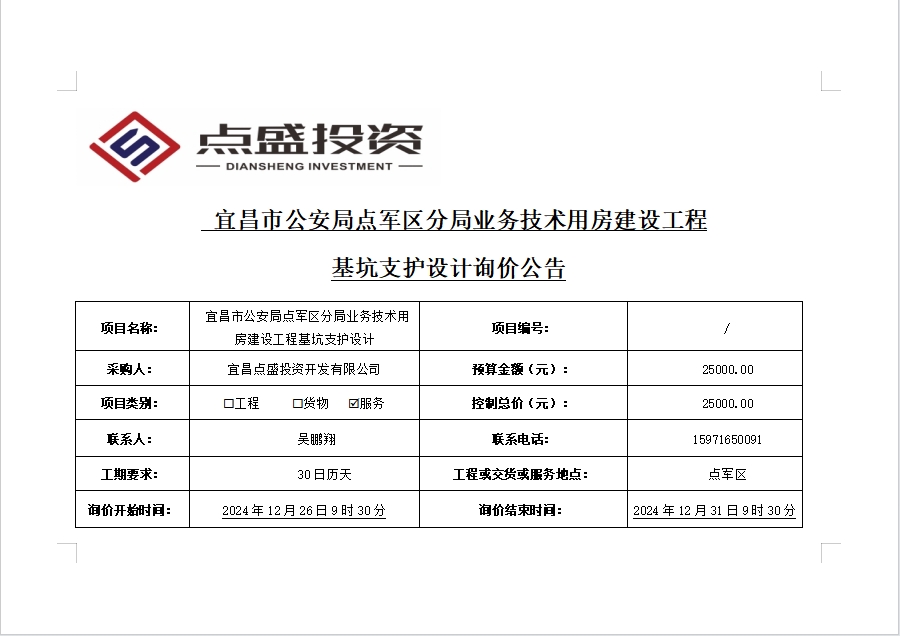 点盛投资
DIANSHENG INVESTMENT

宜昌市公安局点军区分局业务技术用房建设工程

基坑支护设计询价公告

| 项目名称: | 宜昌市公安局点军区分局业务技术用房建设工程基坑支护设计 | 项目编号: | / |
|---|---|---|---|
| 采购人: | 宜昌点盛投资开发有限公司 | 预算金额(元): | 25000.00 |
| 项目类别: | ☐工程 ☐货物 ☑服务 | 控制总价(元): | 25000.00 |
| 联系人: | 吴鹏翔 | 联系电话: | 15971650091 |
| 工期要求: | 30日历天 | 工程或交货或服务地点: | 点军区 |
| 询价开始时间: | 2024年12月26日9时30分 | 询价结束时间: | 2024年12月31日9时30分 |